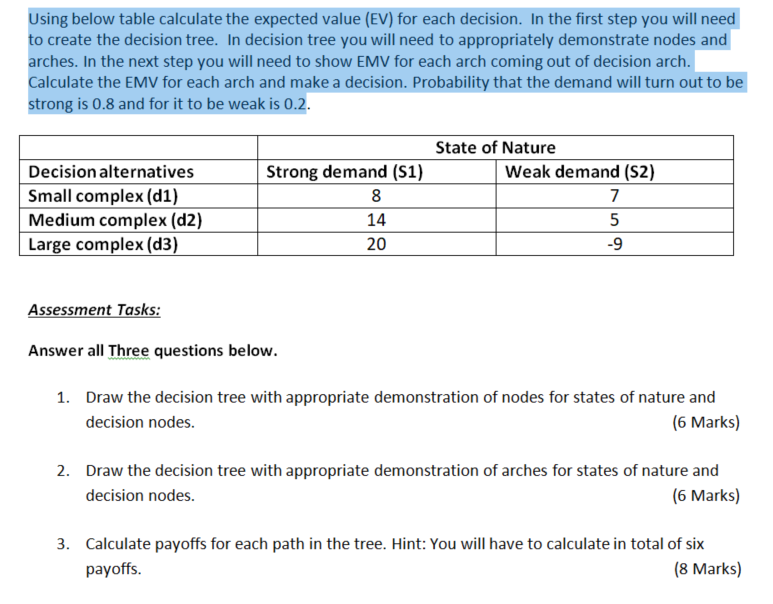 Using below table calculate the expected value (EV) for each decision. In the first step you will need to create the decision tree. In decision tree you will need to appropriately demonstrate nodes and arches. In the next step you will need to show EMV for each arch coming out of decision arch. Calculate the EMV for each arch and make a decision. Probability that the demand will turn out to be strong is 0.8 and for it to be weak is 0.2.

| | State of Nature | |
|---|---|---|
| Decision alternatives | Strong demand (S1) | Weak demand (S2) |
| Small complex (d1) | 8 | 7 |
| Medium complex (d2) | 14 | 5 |
| Large complex (d3) | 20 | -9 |

Assessment Tasks:

Answer all Three questions below.

1. Draw the decision tree with appropriate demonstration of nodes for states of nature and decision nodes. (6 Marks)

2. Draw the decision tree with appropriate demonstration of arches for states of nature and decision nodes. (6 Marks)

3. Calculate payoffs for each path in the tree. Hint: You will have to calculate in total of six payoffs. (8 Marks)